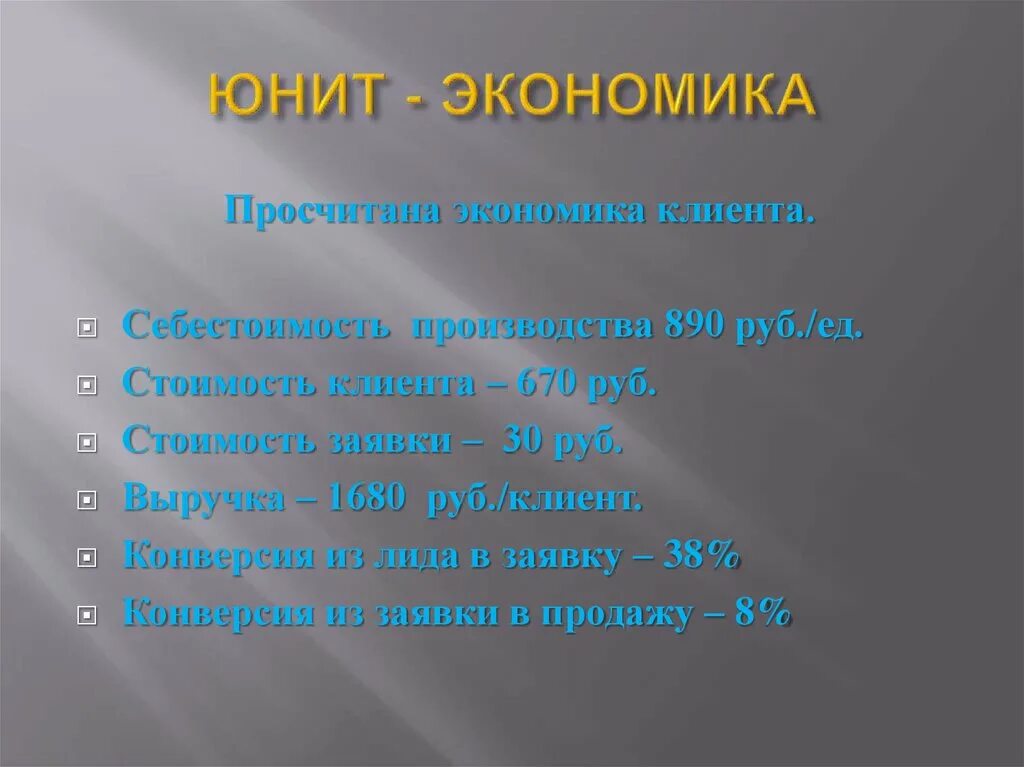 ЮНИТ - ЭКОНОМИКА

Просчитана экономика клиента.

Себестоимость производства 890 руб./ед.
Стоимость клиента – 670 руб.
Стоимость заявки – 30 руб.
Выручка – 1680 руб./клиент.
Конверсия из лида в заявку – 38%
Конверсия из заявки в продажу – 8%